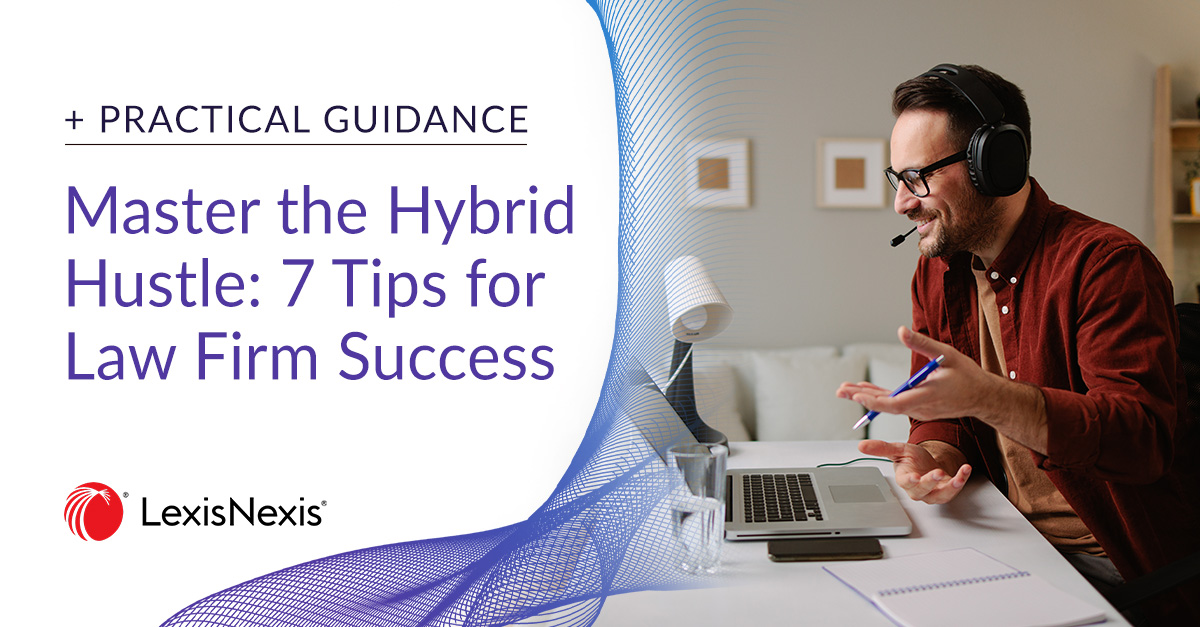 + PRACTICAL GUIDANCE

Master the Hybrid Hustle: 7 Tips for Law Firm Success

LexisNexis®